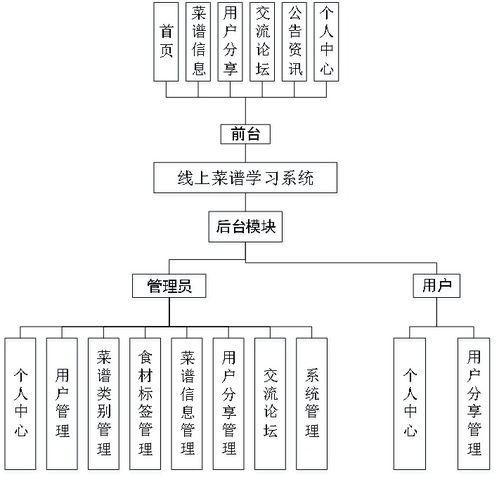 首页
菜谱信息
用户分享
交流论坛
公告资讯
个人中心

前台

线上菜谱学习系统

后台模块

管理员

用户

个人中心
用户管理
菜谱类别管理
食材标签管理
菜谱信息管理
用户分享管理
交流论坛
系统管理

个人中心
用户分享管理